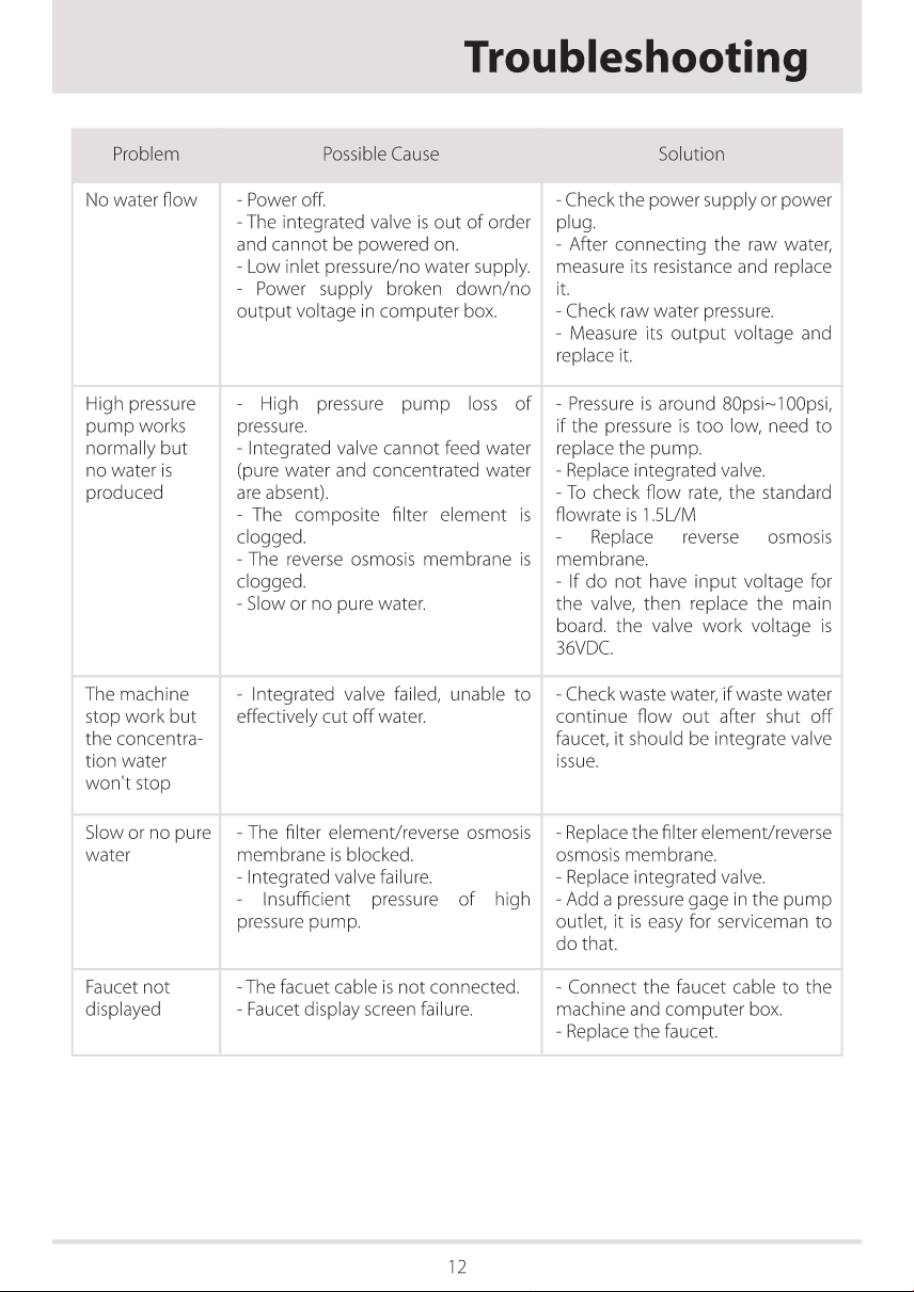 Troubleshooting

| Problem | Possible Cause | Solution |
|---|---|---|
| No water flow | - Power off. - The integrated valve is out of order and cannot be powered on. - Low inlet pressure/no water supply. - Power supply broken down/no output voltage in computer box. | - Check the power supply or power plug. - After connecting the raw water, measure its resistance and replace it. - Check raw water pressure. - Measure its output voltage and replace it. |
| High pressure pump works normally but no water is produced | - High pressure pump loss of pressure. - Integrated valve cannot feed water (pure water and concentrated water are absent). - The composite filter element is clogged. - The reverse osmosis membrane is clogged. - Slow or no pure water. | - Pressure is around 80psi~100psi, if the pressure is too low, need to replace the pump. - Replace integrated valve. - To check flow rate, the standard flowrate is 1.5L/M - Replace reverse osmosis membrane. - If do not have input voltage for the valve, then replace the main board. the valve work voltage is 36VDC. |
| The machine stop work but the concentration water won't stop | - Integrated valve failed, unable to effectively cut off water. | - Check waste water, if waste water continue flow out after shut off faucet, it should be integrate valve issue. |
| Slow or no pure water | - The filter element/reverse osmosis membrane is blocked. - Integrated valve failure. - Insufficient pressure of high pressure pump. | - Replace the filter element/reverse osmosis membrane. - Replace integrated valve. - Add a pressure gage in the pump outlet, it is easy for serviceman to do that. |
| Faucet not displayed | - The facuet cable is not connected. - Faucet display screen failure. | - Connect the faucet cable to the machine and computer box. - Replace the faucet. |

12